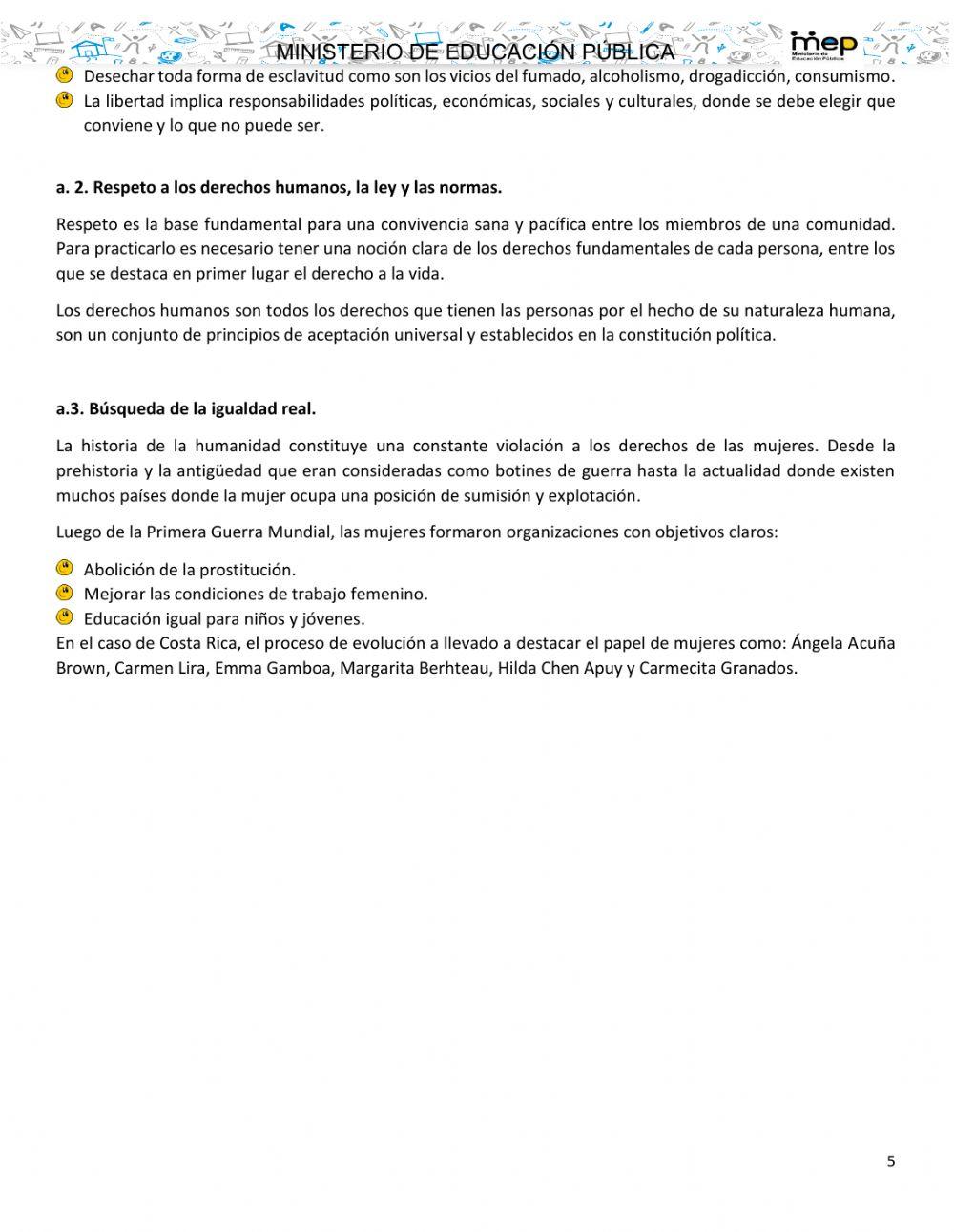 MINISTERIO DE EDUCACIÓN PUBLICA

mep
Ministerio de Educación Pública

Desechar toda forma de esclavitud como son los vicios del fumado, alcoholismo, drogadicción, consumismo.
La libertad implica responsabilidades políticas, económicas, sociales y culturales, donde se debe elegir que conviene y lo que no puede ser.

a. 2. Respeto a los derechos humanos, la ley y las normas.

Respeto es la base fundamental para una convivencia sana y pacífica entre los miembros de una comunidad. Para practicarlo es necesario tener una noción clara de los derechos fundamentales de cada persona, entre los que se destaca en primer lugar el derecho a la vida.

Los derechos humanos son todos los derechos que tienen las personas por el hecho de su naturaleza humana, son un conjunto de principios de aceptación universal y establecidos en la constitución política.

a.3. Búsqueda de la igualdad real.

La historia de la humanidad constituye una constante violación a los derechos de las mujeres. Desde la prehistoria y la antigüedad que eran consideradas como botines de guerra hasta la actualidad donde existen muchos países donde la mujer ocupa una posición de sumisión y explotación.

Luego de la Primera Guerra Mundial, las mujeres formaron organizaciones con objetivos claros:

Abolición de la prostitución.
Mejorar las condiciones de trabajo femenino.
Educación igual para niños y jóvenes.
En el caso de Costa Rica, el proceso de evolución a llevado a destacar el papel de mujeres como: Ángela Acuña Brown, Carmen Lira, Emma Gamboa, Margarita Berhteau, Hilda Chen Apuy y Carmecita Granados.

5